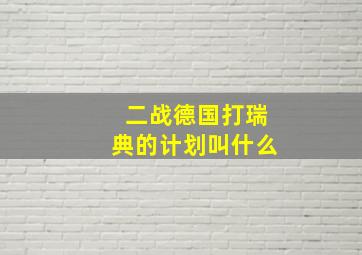 二战德国打瑞典的计划叫什么